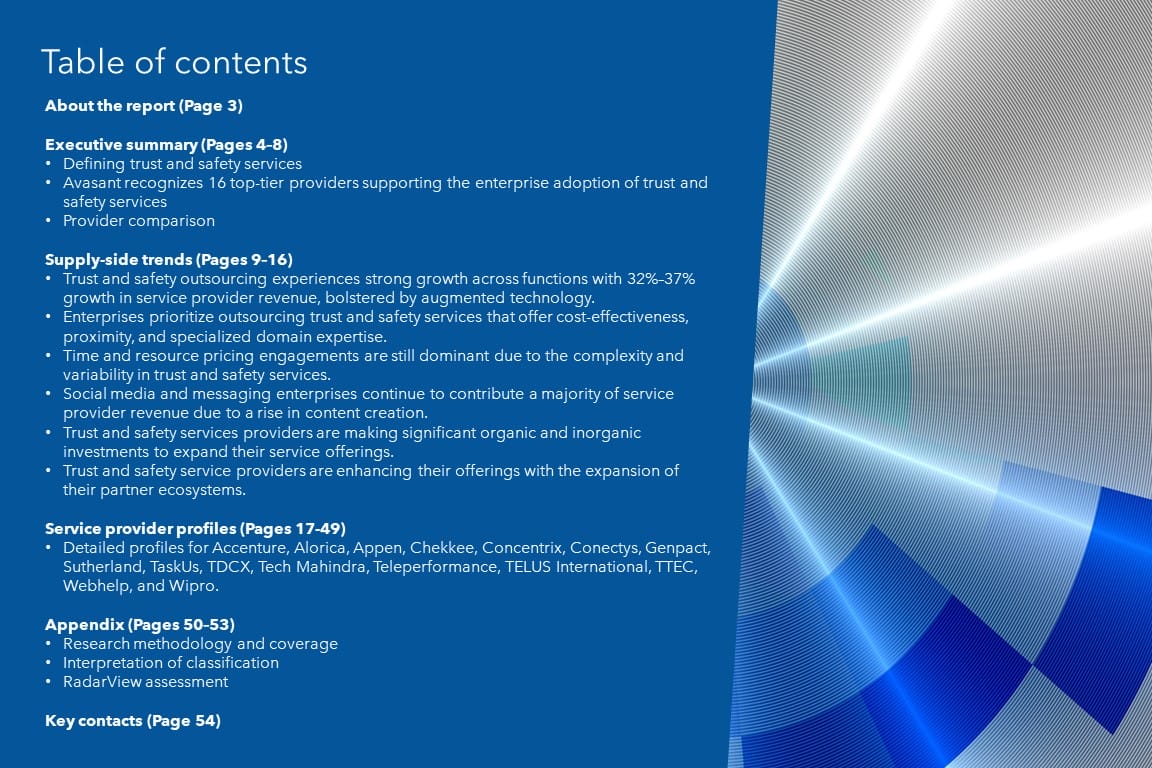 Table of contents

About the report (Page 3)

Executive summary (Pages 4–8)
• Defining trust and safety services
• Avasant recognizes 16 top-tier providers supporting the enterprise adoption of trust and safety services
• Provider comparison

Supply-side trends (Pages 9–16)
• Trust and safety outsourcing experiences strong growth across functions with 32%–37% growth in service provider revenue, bolstered by augmented technology.
• Enterprises prioritize outsourcing trust and safety services that offer cost-effectiveness, proximity, and specialized domain expertise.
• Time and resource pricing engagements are still dominant due to the complexity and variability in trust and safety services.
• Social media and messaging enterprises continue to contribute a majority of service provider revenue due to a rise in content creation.
• Trust and safety services providers are making significant organic and inorganic investments to expand their service offerings.
• Trust and safety service providers are enhancing their offerings with the expansion of their partner ecosystems.

Service provider profiles (Pages 17-49)
• Detailed profiles for Accenture, Alorica, Appen, Chekkee, Concentrix, Conectys, Genpact, Sutherland, TaskUs, TDCX, Tech Mahindra, Teleperformance, TELUS International, TTEC, Webhelp, and Wipro.

Appendix (Pages 50–53)
• Research methodology and coverage
• Interpretation of classification
• RadarView assessment

Key contacts (Page 54)